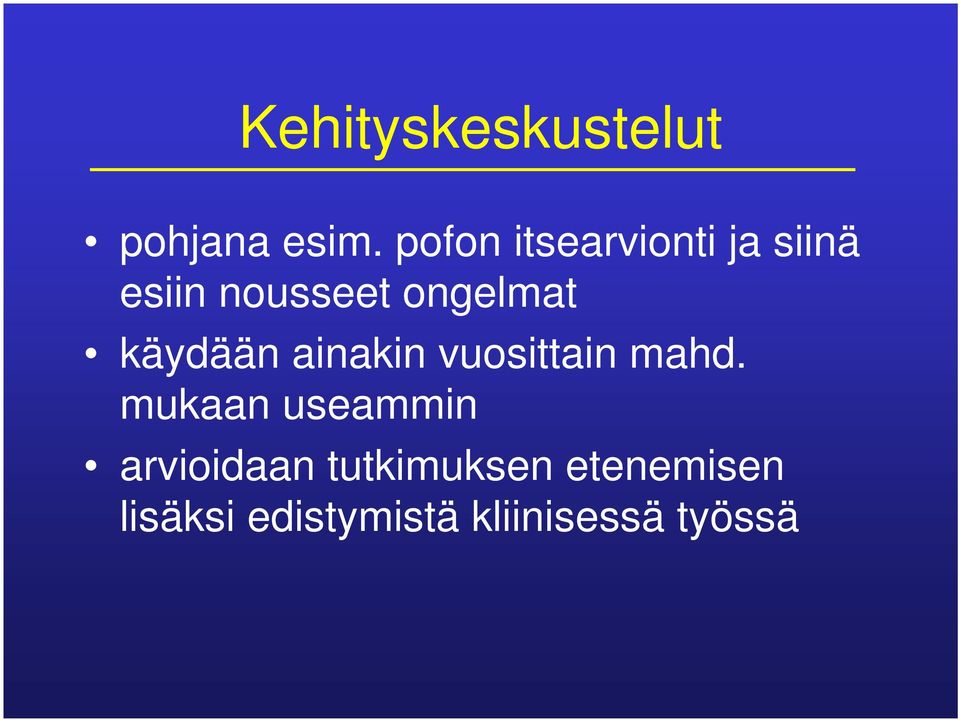 Kehityskeskustelut

• pohjana esim. pofon itsearvionti ja siinä esiin nousseet ongelmat

• käydään ainakin vuosittain mahd. mukaan useammin

• arvioidaan tutkimuksen etenemisen lisäksi edistymistä kliinisessä työssä